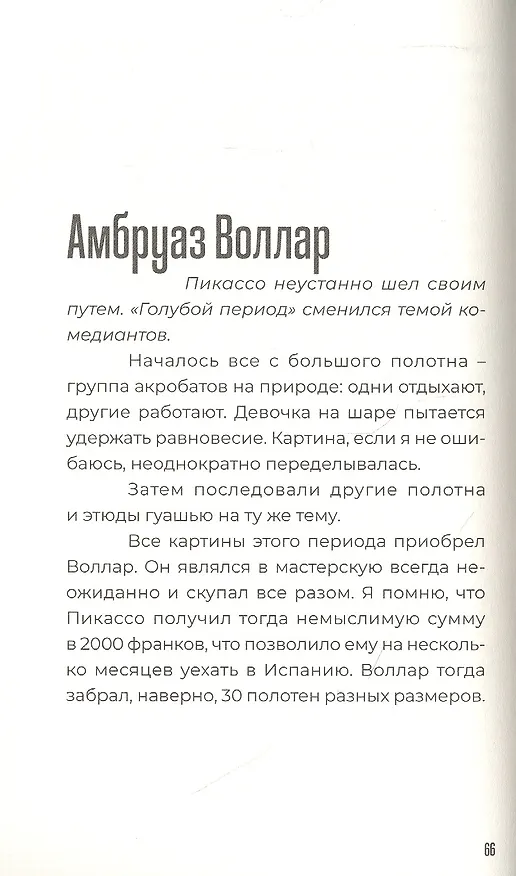 Амбруаз Воллар

Пикассо неустанно шел своим путем. «Голубой период» сменился темой комедиантов.

Началось все с большого полотна – группа акробатов на природе: одни отдыхают, другие работают. Девочка на шаре пытается удержать равновесие. Картина, если я не ошибаюсь, неоднократно переделывалась.

Затем последовали другие полотна и этюды гуашью на ту же тему.

Все картины этого периода приобрел Воллар. Он являлся в мастерскую всегда неожиданно и скупал все разом. Я помню, что Пикассо получил тогда немыслимую сумму в 2000 франков, что позволило ему на несколько месяцев уехать в Испанию. Воллар тогда забрал, наверно, 30 полотен разных размеров.

66